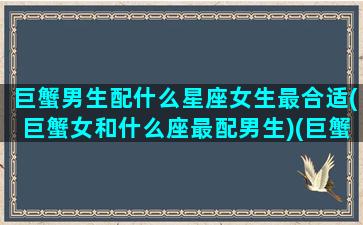 巨蟹男生配什么星座女生最合适(巨蟹女和什么座最配男生)(巨蟹